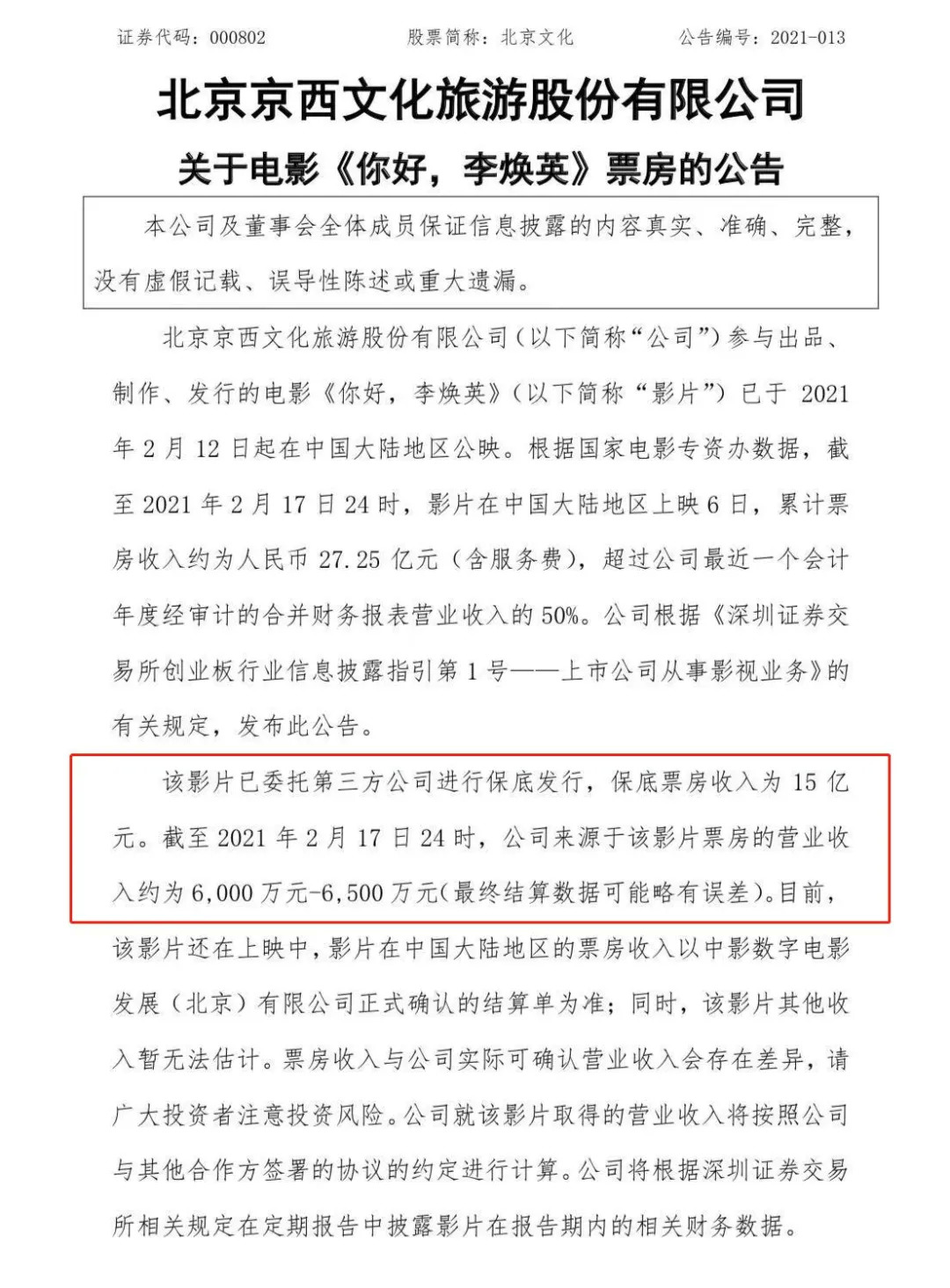 证券代码：000802　　股票简称：北京文化　　公告编号：2021-013

北京京西文化旅游股份有限公司

关于电影《你好，李焕英》票房的公告

本公司及董事会全体成员保证信息披露的内容真实、准确、完整，没有虚假记载、误导性陈述或重大遗漏。

北京京西文化旅游股份有限公司（以下简称“公司”）参与出品、制作、发行的电影《你好，李焕英》（以下简称“影片”）已于 2021 年 2 月 12 日起在中国大陆地区公映。根据国家电影专资办数据，截至 2021 年 2 月 17 日 24 时，影片在中国大陆地区上映 6 日，累计票房收入约为人民币 27.25 亿元（含服务费），超过公司最近一个会计年度经审计的合并财务报表营业收入的 50%。公司根据《深圳证券交易所创业板行业信息披露指引第 1 号——上市公司从事影视业务》的有关规定，发布此公告。

该影片已委托第三方公司进行保底发行，保底票房收入为 15 亿元。截至 2021 年 2 月 17 日 24 时，公司来源于该影片票房的营业收入约为 6,000 万元-6,500 万元(最终结算数据可能略有误差)。目前，该影片还在上映中，影片在中国大陆地区的票房收入以中影数字电影发展（北京）有限公司正式确认的结算单为准；同时，该影片其他收入暂无法估计。票房收入与公司实际可确认营业收入会存在差异，请广大投资者注意投资风险。公司就该影片取得的营业收入将按照公司与其他合作方签署的协议的约定进行计算。公司将根据深圳证券交易所相关规定在定期报告中披露影片在报告期内的相关财务数据。